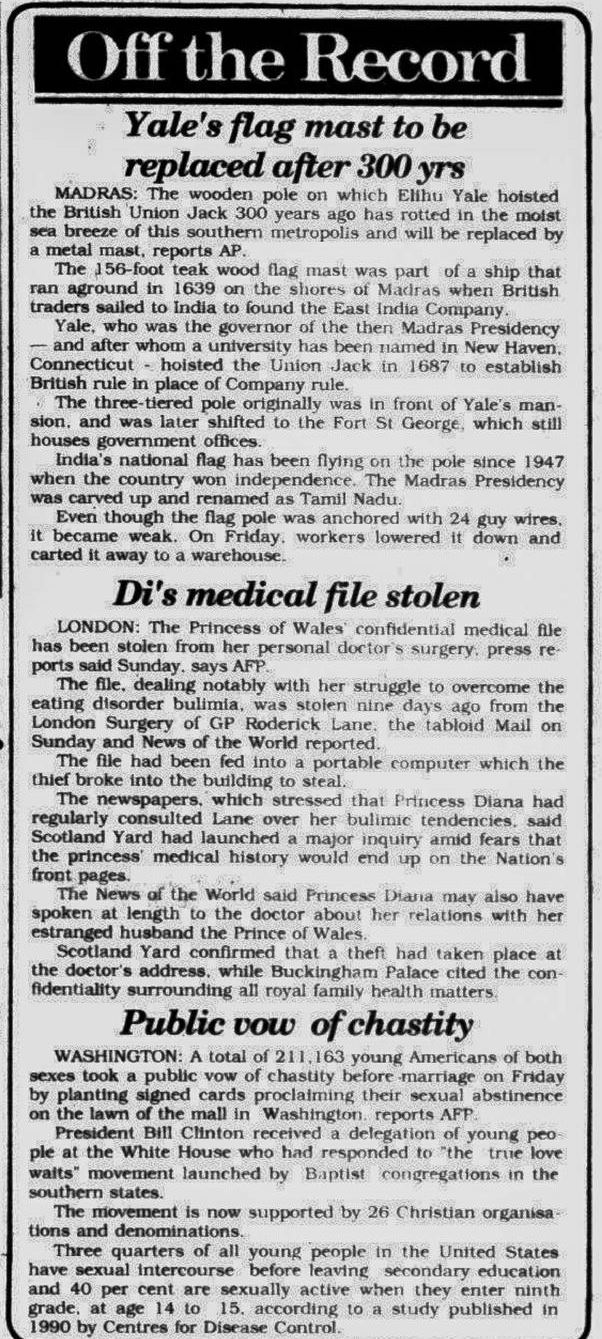 Off the Record

Yale's flag mast to be replaced after 300 yrs

MADRAS: The wooden pole on which Elihu Yale hoisted the British Union Jack 300 years ago has rotted in the moist sea breeze of this southern metropolis and will be replaced by a metal mast, reports AP.

The 156-foot teak wood flag mast was part of a ship that ran aground in 1639 on the shores of Madras when British traders sailed to India to found the East India Company.

Yale, who was the governor of the then Madras Presidency — and after whom a university has been named in New Haven, Connecticut - hoisted the Union Jack in 1687 to establish British rule in place of Company rule.

The three-tiered pole originally was in front of Yale's mansion, and was later shifted to the Fort St George, which still houses government offices.

India's national flag has been flying on the pole since 1947 when the country won independence. The Madras Presidency was carved up and renamed as Tamil Nadu.

Even though the flag pole was anchored with 24 guy wires, it became weak. On Friday, workers lowered it down and carted it away to a warehouse.

Di's medical file stolen

LONDON: The Princess of Wales' confidential medical file has been stolen from her personal doctor's surgery, press reports said Sunday, says AFP.

The file, dealing notably with her struggle to overcome the eating disorder bulimia, was stolen nine days ago from the London Surgery of GP Roderick Lane, the tabloid Mail on Sunday and News of the World reported.

The file had been fed into a portable computer which the thief broke into the building to steal.

The newspapers, which stressed that Princess Diana had regularly consulted Lane over her bulimic tendencies, said Scotland Yard had launched a major inquiry amid fears that the princess' medical history would end up on the Nation's front pages.

The News of the World said Princess Diana may also have spoken at length to the doctor about her relations with her estranged husband the Prince of Wales.

Scotland Yard confirmed that a theft had taken place at the doctor's address, while Buckingham Palace cited the confidentiality surrounding all royal family health matters.

Public vow of chastity

WASHINGTON: A total of 211,163 young Americans of both sexes took a public vow of chastity before marriage on Friday by planting signed cards proclaiming their sexual abstinence on the lawn of the mall in Washington, reports AFP.

President Bill Clinton received a delegation of young people at the White House who had responded to "the true love waits" movement launched by Baptist congregations in the southern states.

The movement is now supported by 26 Christian organisations and denominations.

Three quarters of all young people in the United States have sexual intercourse before leaving secondary education and 40 per cent are sexually active when they enter ninth grade, at age 14 to 15, according to a study published in 1990 by Centres for Disease Control.